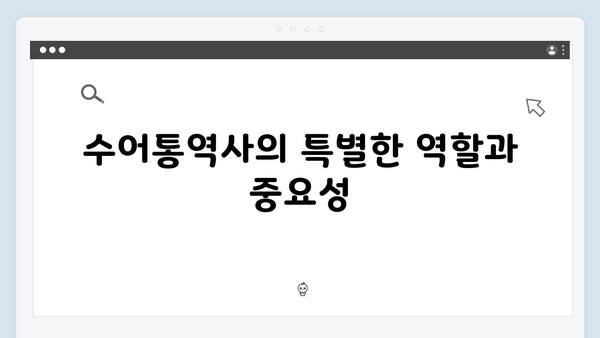 수어통역사의 특별한 역할과 중요성